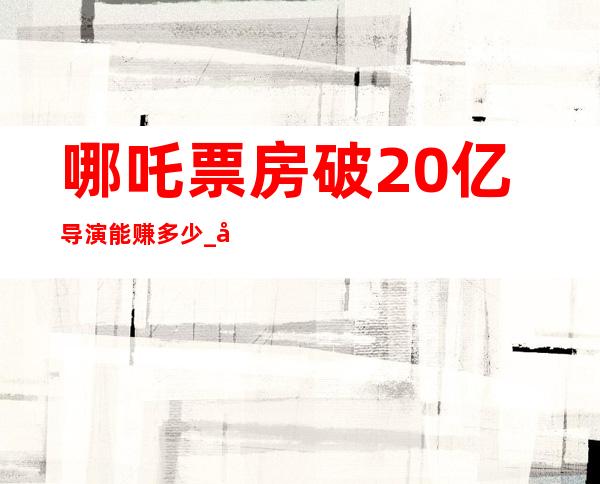 哪吒票房破20亿

导演能赚多少_å